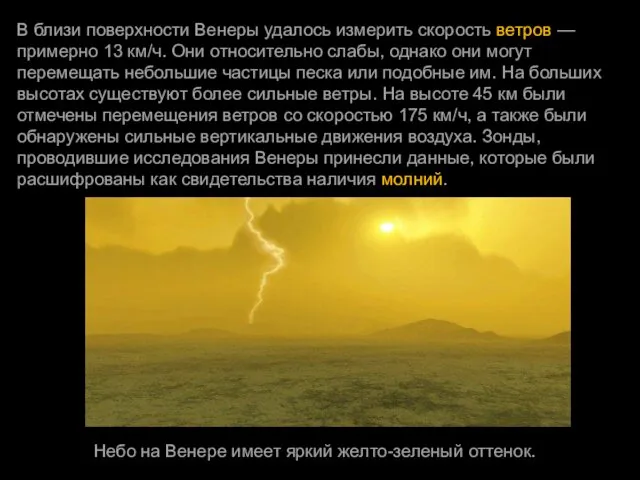 В близи поверхности Венеры удалось измерить скорость ветров — примерно 13 км/ч. Они относительно слабы, однако они могут перемещать небольшие частицы песка или подобные им. На больших высотах существуют более сильные ветры. На высоте 45 км были отмечены перемещения ветров со скоростью 175 км/ч, а также были обнаружены сильные вертикальные движения воздуха. Зонды, проводившие исследования Венеры принесли данные, которые были расшифрованы как свидетельства наличия молний.

Небо на Венере имеет яркий желто-зеленый оттенок.